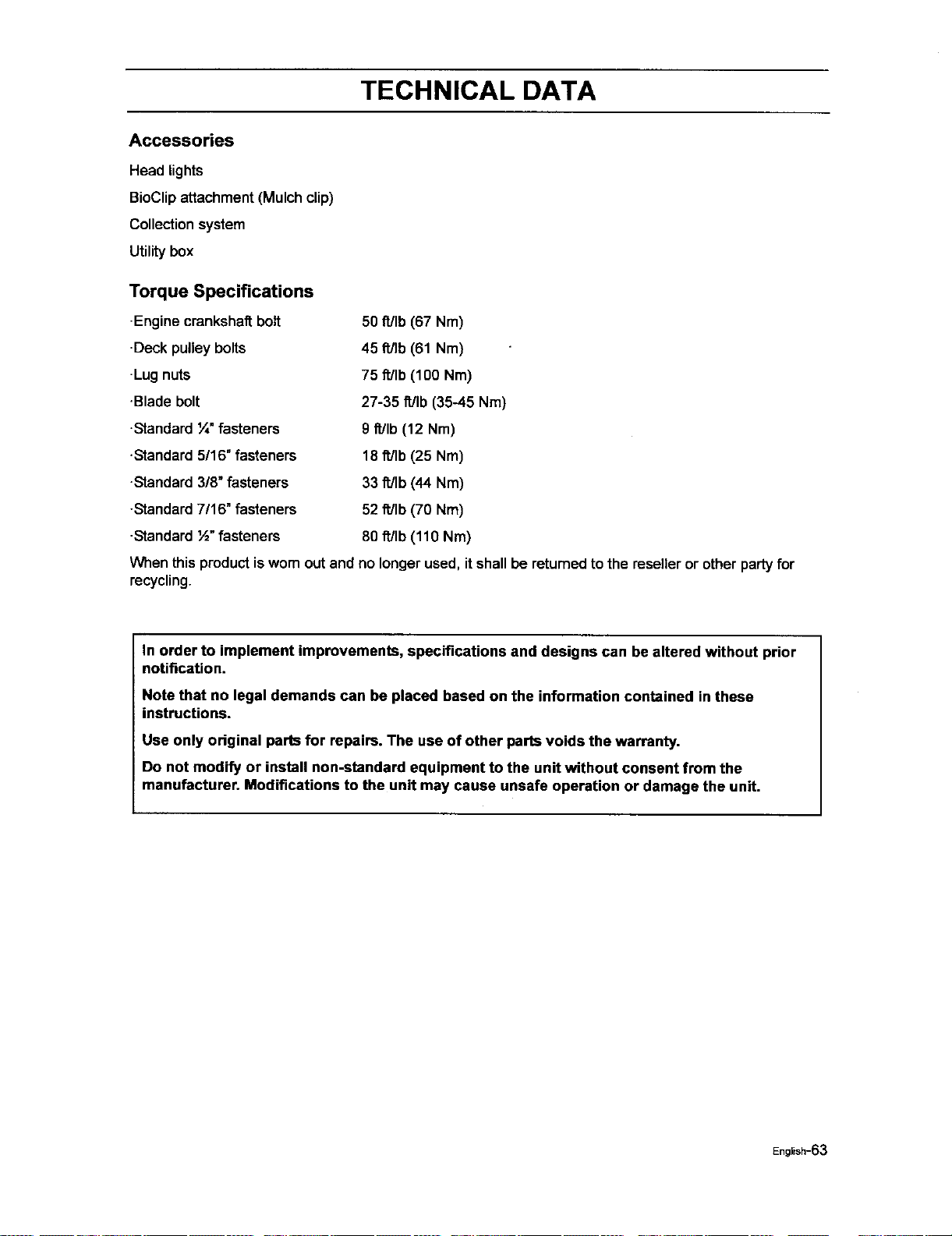 TECHNICAL DATA

Accessories

Head lights

BioClip attachment (Mulch clip)

Collection system

Utility box

Torque Specifications

·Engine crankshaft bolt 50 ft/lb (67 Nm)

·Deck pulley bolts 45 ft/lb (61 Nm)

·Lug nuts 75 ft/lb (100 Nm)

·Blade bolt 27-35 ft/lb (35-45 Nm)

·Standard ¼" fasteners 9 ft/lb (12 Nm)

·Standard 5/16" fasteners 18 ft/lb (25 Nm)

·Standard 3/8" fasteners 33 ft/lb (44 Nm)

·Standard 7/16" fasteners 52 ft/lb (70 Nm)

·Standard ½" fasteners 80 ft/lb (110 Nm)

When this product is worn out and no longer used, it shall be returned to the reseller or other party for recycling.

In order to implement improvements, specifications and designs can be altered without prior notification.

Note that no legal demands can be placed based on the information contained in these instructions.

Use only original parts for repairs. The use of other parts voids the warranty.

Do not modify or install non-standard equipment to the unit without consent from the manufacturer. Modifications to the unit may cause unsafe operation or damage the unit.

English-63